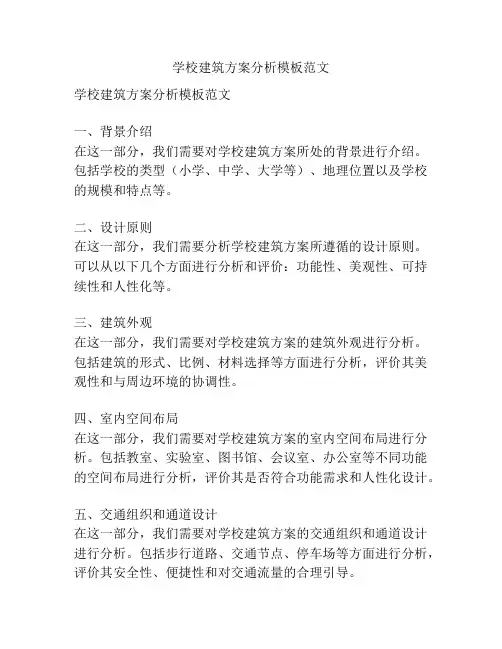 学校建筑方案分析模板范文

学校建筑方案分析模板范文

一、背景介绍
在这一部分，我们需要对学校建筑方案所处的背景进行介绍。包括学校的类型（小学、中学、大学等）、地理位置以及学校的规模和特点等。

二、设计原则
在这一部分，我们需要分析学校建筑方案所遵循的设计原则。可以从以下几个方面进行分析和评价：功能性、美观性、可持续性和人性化等。

三、建筑外观
在这一部分，我们需要对学校建筑方案的建筑外观进行分析。包括建筑的形式、比例、材料选择等方面进行分析，评价其美观性和与周边环境的协调性。

四、室内空间布局
在这一部分，我们需要对学校建筑方案的室内空间布局进行分析。包括教室、实验室、图书馆、会议室、办公室等不同功能的空间布局进行分析，评价其是否符合功能需求和人性化设计。

五、交通组织和通道设计
在这一部分，我们需要对学校建筑方案的交通组织和通道设计进行分析。包括步行道路、交通节点、停车场等方面进行分析，评价其安全性、便捷性和对交通流量的合理引导。